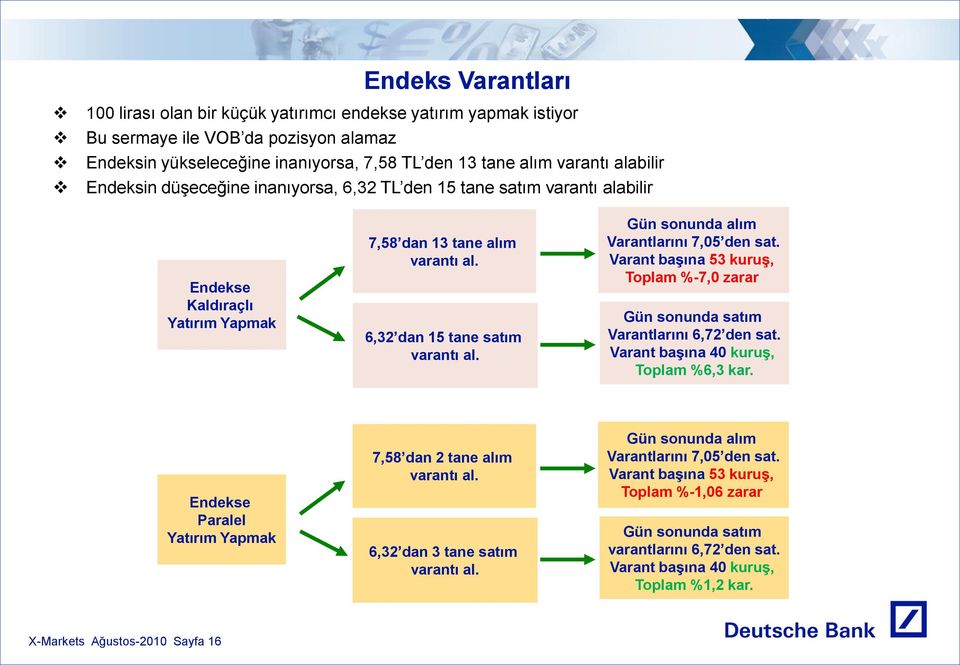 Endeks Varantları

❖ 100 lirası olan bir küçük yatırımcı endekse yatırım yapmak istiyor
❖ Bu sermaye ile VOB'da pozisyon alamaz
❖ Endeksin yükseleceğine inanıyorsa, 7,58 TL'den 13 tane alım varantı alabilir
❖ Endeksin düşeceğine inanıyorsa, 6,32 TL'den 15 tane satım varantı alabilir

Endekse Kaldıraçlı Yatırım Yapmak

7,58'dan 13 tane alım varantı al.

Gün sonunda alım Varantlarını 7,05'den sat. Varant başına 53 kuruş, Toplam %-7,0 zarar

6,32'dan 15 tane satım varantı al.

Gün sonunda satım Varantlarını 6,72'den sat. Varant başına 40 kuruş, Toplam %6,3 kar.

Endekse Paralel Yatırım Yapmak

7,58'dan 2 tane alım varantı al.

Gün sonunda alım Varantlarını 7,05'den sat. Varant başına 53 kuruş, Toplam %-1,06 zarar

6,32'dan 3 tane satım varantı al.

Gün sonunda satım varantlarını 6,72'den sat. Varant başına 40 kuruş, Toplam %1,2 kar.

X-Markets Ağustos-2010 Sayfa 16

Deutsche Bank